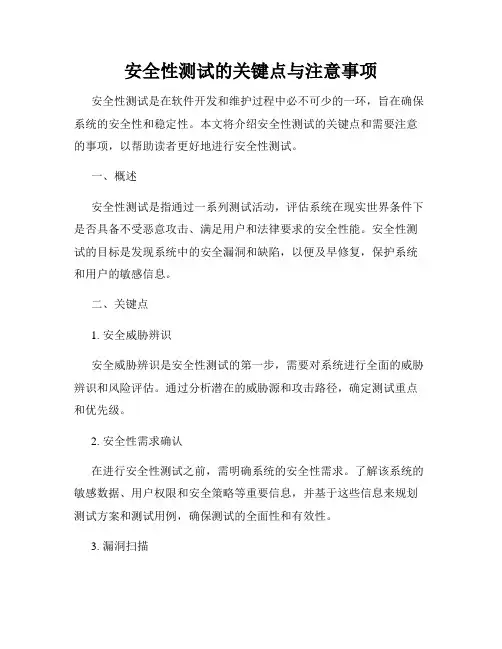 安全性测试的关键点与注意事项

安全性测试是在软件开发和维护过程中必不可少的一环，旨在确保系统的安全性和稳定性。本文将介绍安全性测试的关键点和需要注意的事项，以帮助读者更好地进行安全性测试。

一、概述

安全性测试是指通过一系列测试活动，评估系统在现实世界条件下是否具备不受恶意攻击、满足用户和法律要求的安全性能。安全性测试的目标是发现系统中的安全漏洞和缺陷，以便及早修复，保护系统和用户的敏感信息。

二、关键点

1. 安全威胁辨识

安全威胁辨识是安全性测试的第一步，需要对系统进行全面的威胁辨识和风险评估。通过分析潜在的威胁源和攻击路径，确定测试重点和优先级。

2. 安全性需求确认

在进行安全性测试之前，需明确系统的安全性需求。了解该系统的敏感数据、用户权限和安全策略等重要信息，并基于这些信息来规划测试方案和测试用例，确保测试的全面性和有效性。

3. 漏洞扫描